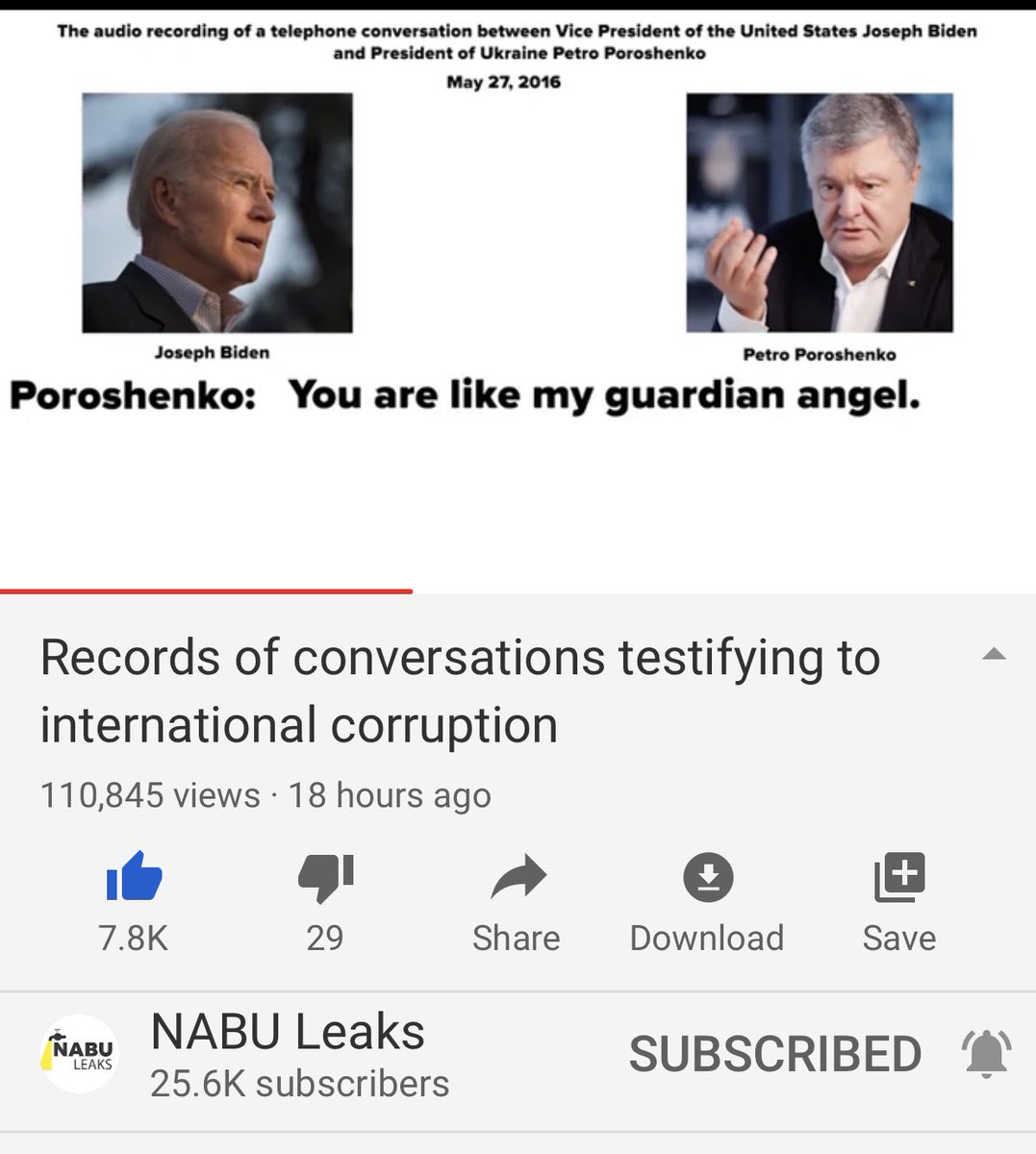 The audio recording of a telephone conversation between Vice President of the United States Joseph Biden and President of Ukraine Petro Poroshenko

May 27, 2016

Joseph Biden

Petro Poroshenko

Poroshenko: You are like my guardian angel.

Records of conversations testifying to international corruption

110,845 views · 18 hours ago

7.8K

29

Share

Download

Save

NABU LEAKS

NABU Leaks

25.6K subscribers

SUBSCRIBED